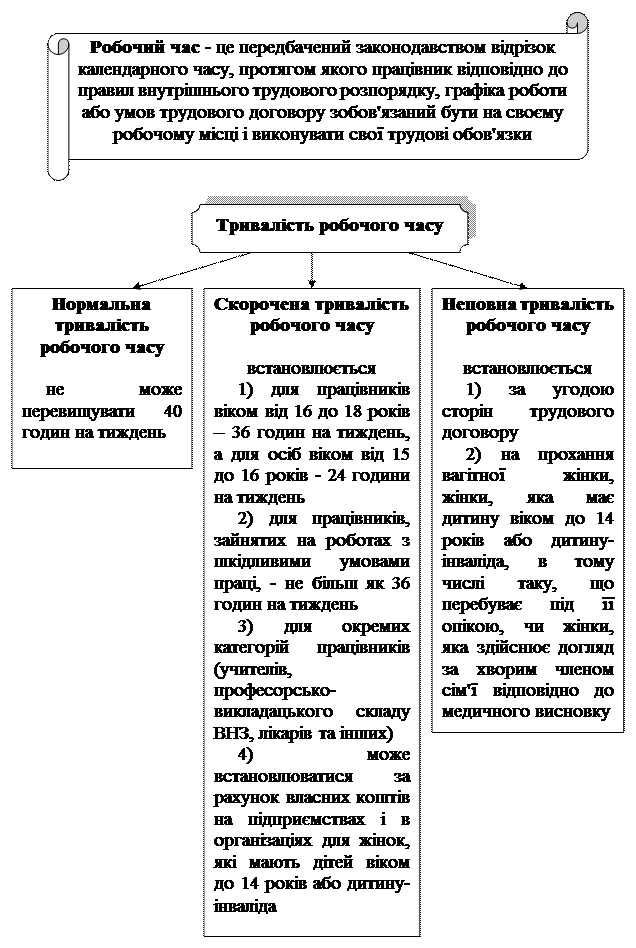 Робочий час - це передбачений законодавством відрізок календарного часу, протягом якого працівник відповідно до правил внутрішнього трудового розпорядку, графіка роботи або умов трудового договору зобов'язаний бути на своєму робочому місці і виконувати свої трудові обов'язки

Тривалість робочого часу

Нормальна тривалість робочого часу

не може перевищувати 40 годин на тиждень

Скорочена тривалість робочого часу

встановлюється

1) для працівників віком від 16 до 18 років – 36 годин на тиждень, а для осіб віком від 15 до 16 років - 24 години на тиждень

2) для працівників, зайнятих на роботах з шкідливими умовами праці, - не більш як 36 годин на тиждень

3) для окремих категорій працівників (учителів, професорсько-викладацького складу ВНЗ, лікарів та інших)

4) може встановлюватися за рахунок власних коштів на підприємствах і в організаціях для жінок, які мають дітей віком до 14 років або дитину-інваліда

Неповна тривалість робочого часу

встановлюється

1) за угодою сторін трудового договору

2) на прохання вагітної жінки, жінки, яка має дитину віком до 14 років або дитину-інваліда, в тому числі таку, що перебуває під її опікою, чи жінки, яка здійснює догляд за хворим членом сім'ї відповідно до медичного висновку